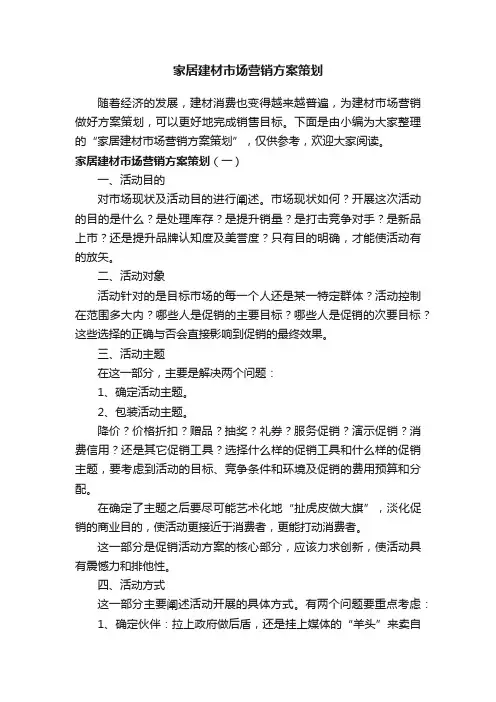 家居建材市场营销方案策划

随着经济的发展，建材消费也变得越来越普遍，为建材市场营销做好方案策划，可以更好地完成销售目标。下面是由小编为大家整理的“家居建材市场营销方案策划”，仅供参考，欢迎大家阅读。

家居建材市场营销方案策划（一）

一、活动目的

对市场现状及活动目的进行阐述。市场现状如何？开展这次活动的目的是什么？是处理库存？是提升销量？是打击竞争对手？是新品上市？还是提升品牌认知度及美誉度？只有目的明确，才能使活动有的放矢。

二、活动对象

活动针对的是目标市场的每一个人还是某一特定群体？活动控制在范围多大内？哪些人是促销的主要目标？哪些人是促销的次要目标？这些选择的正确与否会直接影响到促销的最终效果。

三、活动主题

在这一部分，主要是解决两个问题：

1、确定活动主题。

2、包装活动主题。

降价？价格折扣？赠品？抽奖？礼券？服务促销？演示促销？消费信用？还是其它促销工具？选择什么样的促销工具和什么样的促销主题，要考虑到活动的目标、竞争条件和环境及促销的费用预算和分配。

在确定了主题之后要尽可能艺术化地“扯虎皮做大旗”，淡化促销的商业目的，使活动更接近于消费者，更能打动消费者。

这一部分是促销活动方案的核心部分，应该力求创新，使活动具有震憾力和排他性。

四、活动方式

这一部分主要阐述活动开展的具体方式。有两个问题要重点考虑：

1、确定伙伴：拉上政府做后盾，还是挂上媒体的“羊头”来卖自